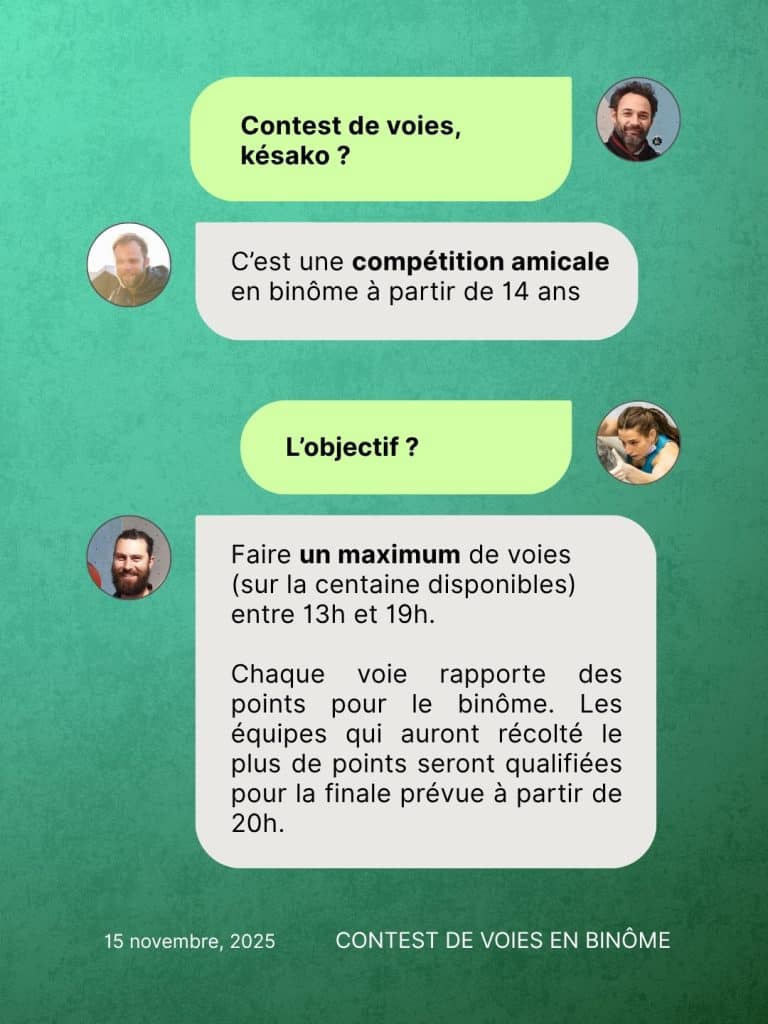 Contest de voies, késako ?

C'est une compétition amicale en binôme à partir de 14 ans

L'objectif ?

Faire un maximum de voies (sur la centaine disponibles) entre 13h et 19h.

Chaque voie rapporte des points pour le binôme. Les équipes qui auront récolté le plus de points seront qualifiées pour la finale prévue à partir de 20h.

15 novembre, 2025

CONTEST DE VOIES EN BINÔME